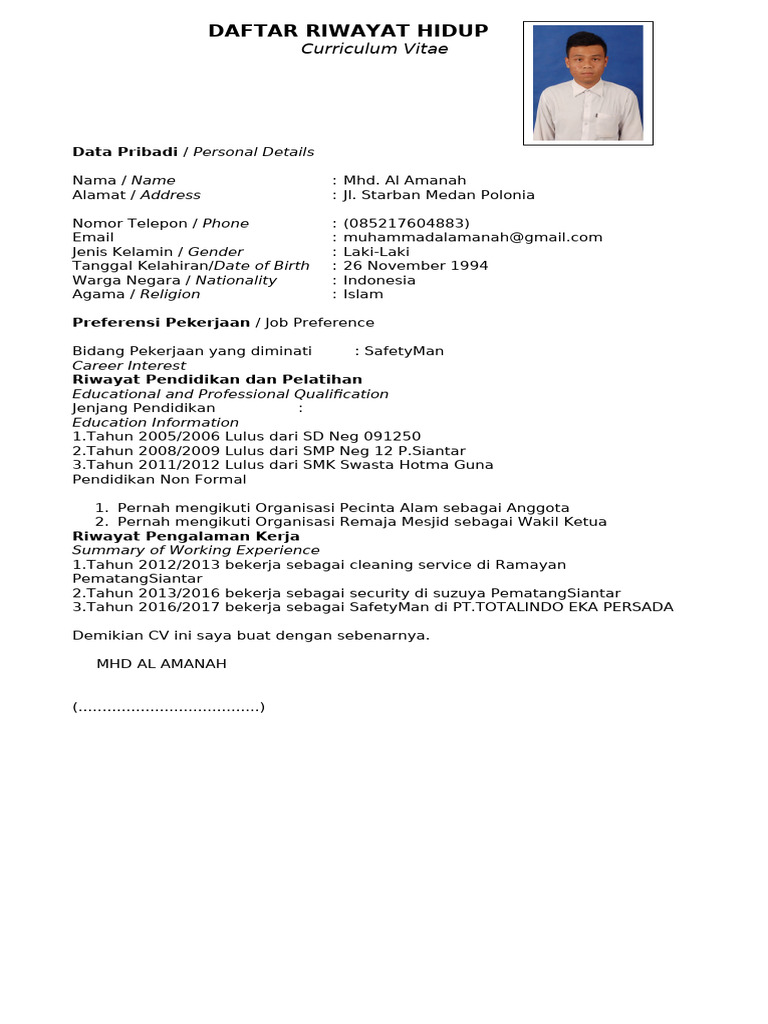 DAFTAR RIWAYAT HIDUP
Curriculum Vitae

Data Pribadi / Personal Details

Nama / Name : Mhd. Al Amanah
Alamat / Address : Jl. Starban Medan Polonia

Nomor Telepon / Phone : (085217604883)
Email : muhammadalamanah@gmail.com
Jenis Kelamin / Gender : Laki-Laki
Tanggal Kelahiran/Date of Birth : 26 November 1994
Warga Negara / Nationality : Indonesia
Agama / Religion : Islam

Preferensi Pekerjaan / Job Preference

Bidang Pekerjaan yang diminati : SafetyMan
Career Interest
Riwayat Pendidikan dan Pelatihan
Educational and Professional Qualification
Jenjang Pendidikan :
Education Information
1.Tahun 2005/2006 Lulus dari SD Neg 091250
2.Tahun 2008/2009 Lulus dari SMP Neg 12 P.Siantar
3.Tahun 2011/2012 Lulus dari SMK Swasta Hotma Guna
Pendidikan Non Formal

1. Pernah mengikuti Organisasi Pecinta Alam sebagai Anggota
2. Pernah mengikuti Organisasi Remaja Mesjid sebagai Wakil Ketua
Riwayat Pengalaman Kerja
Summary of Working Experience
1.Tahun 2012/2013 bekerja sebagai cleaning service di Ramayan PematangSiantar
2.Tahun 2013/2016 bekerja sebagai security di suzuya PematangSiantar
3.Tahun 2016/2017 bekerja sebagai SafetyMan di PT.TOTALINDO EKA PERSADA

Demikian CV ini saya buat dengan sebenarnya.

MHD AL AMANAH

(......................................)